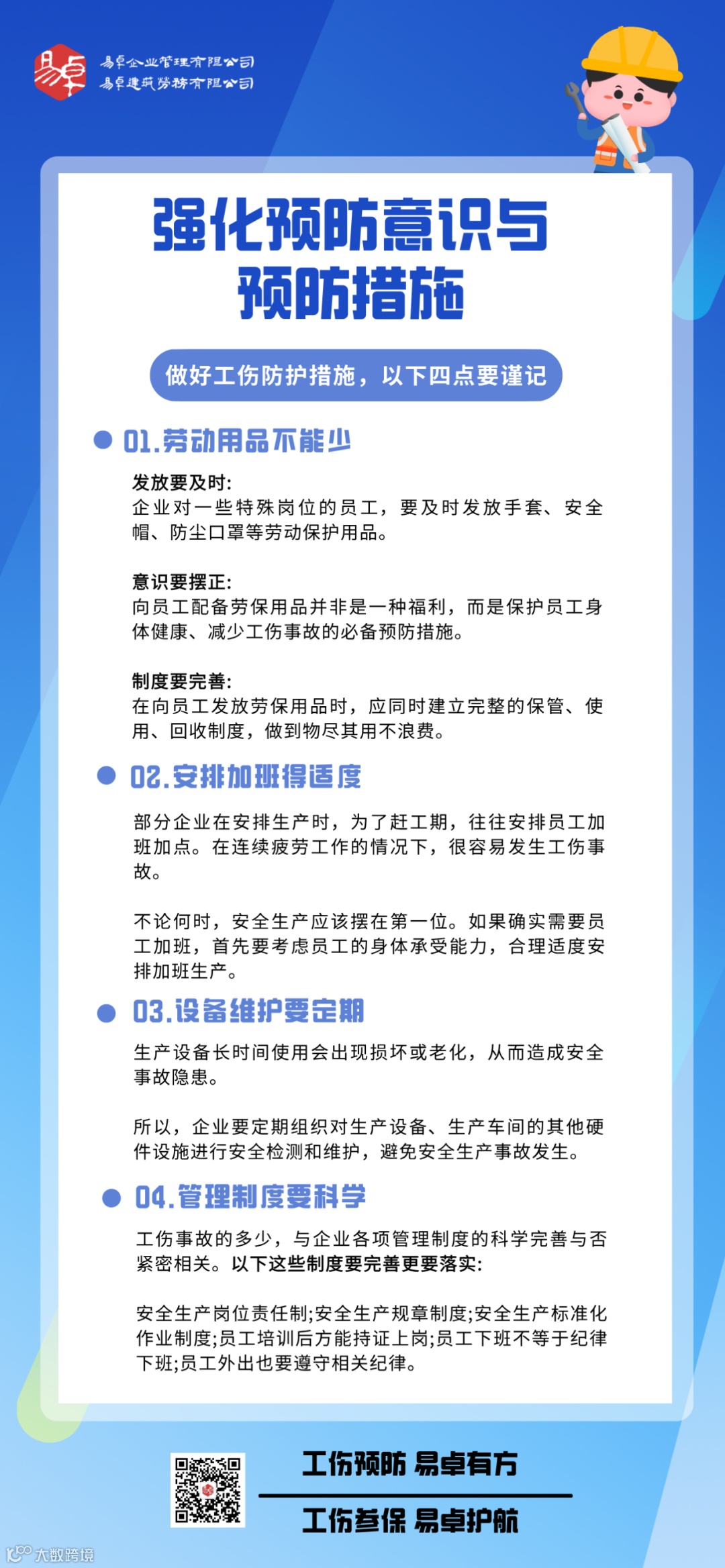 易卓

易卓企业管理有限公司
易卓建筑劳务有限公司

强化预防意识与预防措施

做好工伤防护措施，以下四点要谨记

01.劳动用品不能少

发放要及时:
企业对一些特殊岗位的员工，要及时发放手套、安全帽、防尘口罩等劳动保护用品。

意识要摆正:
向员工配备劳保用品并非是一种福利，而是保护员工身体健康、减少工伤事故的必备预防措施。

制度要完善:
在向员工发放劳保用品时，应同时建立完整的保管、使用、回收制度，做到物尽其用不浪费。

02.安排加班得适度

部分企业在安排生产时，为了赶工期，往往安排员工加班加点。在连续疲劳工作的情况下，很容易发生工伤事故。

不论何时，安全生产应该摆在第一位。如果确实需要员工加班，首先要考虑员工的身体承受能力，合理适度安排加班生产。

03.设备维护要定期

生产设备长时间使用会出现损坏或老化，从而造成安全事故隐患。

所以，企业要定期组织对生产设备、生产车间的其他硬件设施进行安全检测和维护，避免安全生产事故发生。

04.管理制度要科学

工伤事故的多少，与企业各项管理制度的科学完善与否紧密相关。以下这些制度要完善更要落实:

安全生产岗位责任制;安全生产规章制度;安全生产标准化作业制度;员工培训后方能持证上岗;员工下班不等于纪律下班;员工外出也要遵守相关纪律。

工伤预防 易卓有方

工伤参保 易卓护航

大数跨境